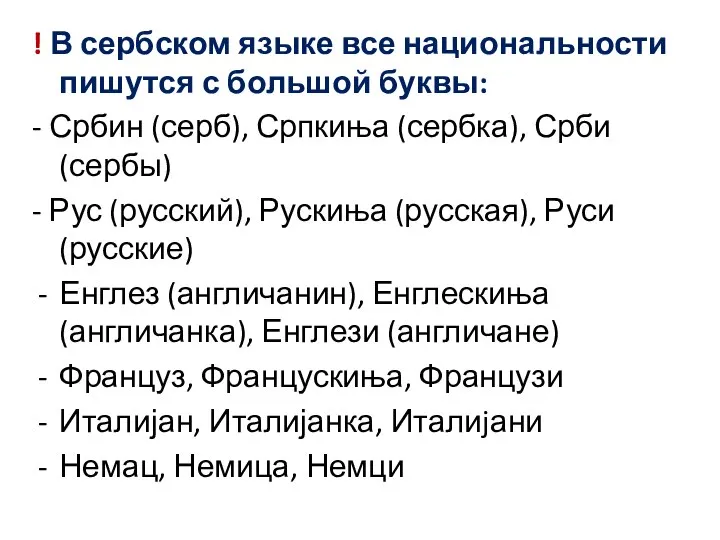 ! В сербском языке все национальности пишутся с большой буквы:

- Србин (серб), Српкиња (сербка), Срби (сербы)

- Рус (русский), Рускиња (русская), Руси (русские)

- Енглез (англичанин), Енглескиња (англичанка), Енглези (англичане)

- Француз, Францускиња, Французи

- Италијан, Италијанка, Италијани

- Немац, Немица, Немци